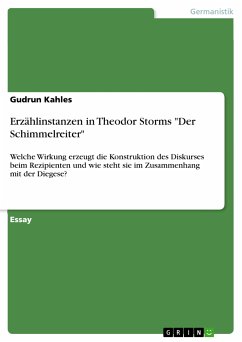 Germanistik

Gudrun Kahles

Erzählinstanzen in Theodor Storms "Der Schimmelreiter"

Welche Wirkung erzeugt die Konstruktion des Diskurses beim Rezipienten und wie steht sie im Zusammenhang mit der Diegese?

Essay

GRIN